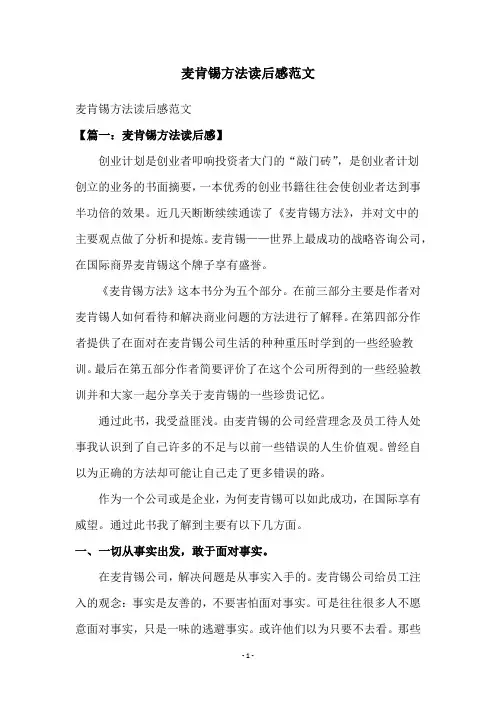 麦肯锡方法读后感范文

麦肯锡方法读后感范文

【篇一：麦肯锡方法读后感】

创业计划是创业者叩响投资者大门的“敲门砖”，是创业者计划创立的业务的书面摘要，一本优秀的创业书籍往往会使创业者达到事半功倍的效果。近几天断断续续通读了《麦肯锡方法》，并对文中的主要观点做了分析和提炼。麦肯锡——世界上最成功的战略咨询公司，在国际商界麦肯锡这个牌子享有盛誉。

《麦肯锡方法》这本书分为五个部分。在前三部分主要是作者对麦肯锡人如何看待和解决商业问题的方法进行了解释。在第四部分作者提供了在面对在麦肯锡公司生活的种种重压时学到的一些经验教训。最后在第五部分作者简要评价了在这个公司所得到的一些经验教训并和大家一起分享关于麦肯锡的一些珍贵记忆。

通过此书，我受益匪浅。由麦肯锡的公司经营理念及员工待人处事我认识到了自己许多的不足与以前一些错误的人生价值观。曾经自以为正确的方法却可能让自己走了更多错误的路。

作为一个公司或是企业，为何麦肯锡可以如此成功，在国际享有威望。通过此书我了解到主要有以下几方面。

一、一切从事实出发，敢于面对事实。

在麦肯锡公司，解决问题是从事实入手的。麦肯锡公司给员工注入的观念：事实是友善的，不要害怕面对事实。可是往往很多人不愿意面对事实，只是一味的逃避事实。或许他们以为只要不去看。那些

- 1 -